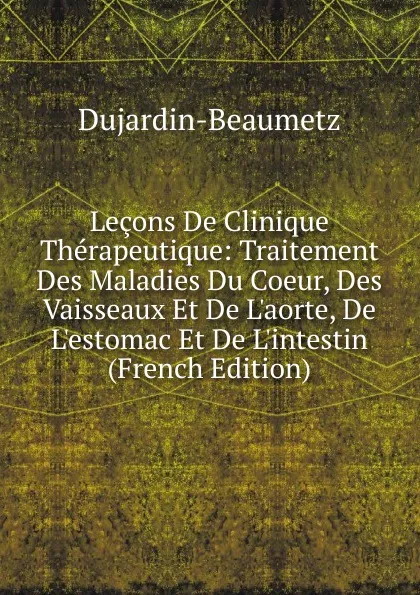 Dujardin-Beaumetz

Leçons De Clinique Thérapeutique: Traitement Des Maladies Du Coeur, Des Vaisseaux Et De L'aorte, De L'estomac Et De L'intestin (French Edition)